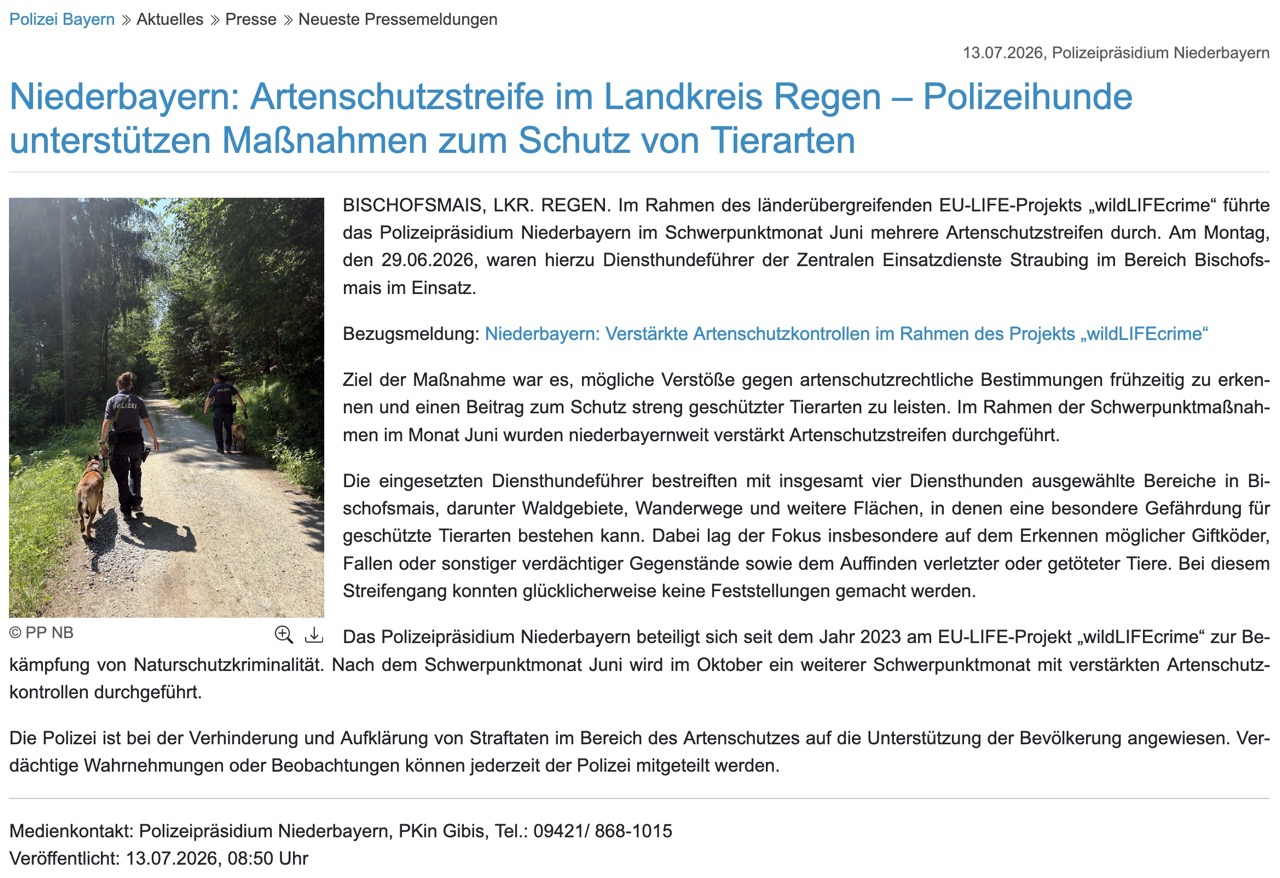 Polizei Bayern » Aktuelles » Presse » Neueste Pressemeldungen

13.07.2026, Polizeipräsidium Niederbayern

Niederbayern: Artenschutzstreife im Landkreis Regen – Polizeihunde unterstützen Maßnahmen zum Schutz von Tierarten

POLIZEI

© PP NB

BISCHOFSMAIS, LKR. REGEN. Im Rahmen des länderübergreifenden EU-LIFE-Projekts „wildLIFEcrime“ führte das Polizeipräsidium Niederbayern im Schwerpunktmonat Juni mehrere Artenschutzstreifen durch. Am Montag, den 29.06.2026, waren hierzu Diensthundeführer der Zentralen Einsatzdienste Straubing im Bereich Bischofsmais im Einsatz.

Bezugsmeldung: Niederbayern: Verstärkte Artenschutzkontrollen im Rahmen des Projekts „wildLIFEcrime“

Ziel der Maßnahme war es, mögliche Verstöße gegen artenschutzrechtliche Bestimmungen frühzeitig zu erkennen und einen Beitrag zum Schutz streng geschützter Tierarten zu leisten. Im Rahmen der Schwerpunktmaßnahmen im Monat Juni wurden niederbayernweit verstärkt Artenschutzstreifen durchgeführt.

Die eingesetzten Diensthundeführer bestreiften mit insgesamt vier Diensthunden ausgewählte Bereiche in Bischofsmais, darunter Waldgebiete, Wanderwege und weitere Flächen, in denen eine besondere Gefährdung für geschützte Tierarten bestehen kann. Dabei lag der Fokus insbesondere auf dem Erkennen möglicher Giftköder, Fallen oder sonstiger verdächtiger Gegenstände sowie dem Auffinden verletzter oder getöteter Tiere. Bei diesem Streifengang konnten glücklicherweise keine Feststellungen gemacht werden.

Das Polizeipräsidium Niederbayern beteiligt sich seit dem Jahr 2023 am EU-LIFE-Projekt „wildLIFEcrime“ zur Bekämpfung von Naturschutzkriminalität. Nach dem Schwerpunktmonat Juni wird im Oktober ein weiterer Schwerpunktmonat mit verstärkten Artenschutzkontrollen durchgeführt.

Die Polizei ist bei der Verhinderung und Aufklärung von Straftaten im Bereich des Artenschutzes auf die Unterstützung der Bevölkerung angewiesen. Verdächtige Wahrnehmungen oder Beobachtungen können jederzeit der Polizei mitgeteilt werden.

Medienkontakt: Polizeipräsidium Niederbayern, PKin Gibis, Tel.: 09421/ 868-1015
Veröffentlicht: 13.07.2026, 08:50 Uhr